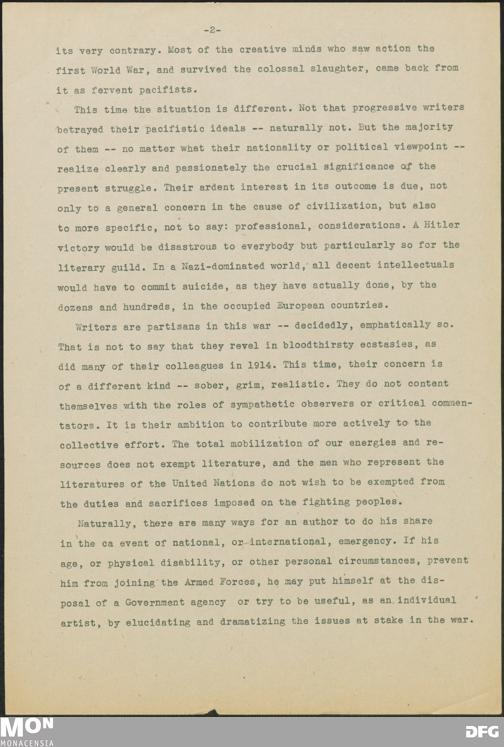 -2-

its very contrary. Most of the creative minds who saw action the first World War, and survived the colossal slaughter, came back from it as fervent pacifists.

This time the situation is different. Not that progressive writers betrayed their pacifistic ideals -- naturally not. But the majority of them -- no matter what their nationality or political viewpoint -- realize clearly and passionately the crucial significance of the present struggle. Their ardent interest in its outcome is due, not only to a general concern in the cause of civilization, but also to more specific, not to say: professional, considerations. A Hitler victory would be disastrous to everybody but particularly so for the literary guild. In a Nazi-dominated world, all decent intellectuals would have to commit suicide, as they have actually done, by the dozens and hundreds, in the occupied European countries.

Writers are partisans in this war -- decidedly, emphatically so. That is not to say that they revel in bloodthirsty ecstasies, as did many of their colleagues in 1914. This time, their concern is of a different kind -- sober, grim, realistic. They do not content themselves with the roles of sympathetic observers or critical commentators. It is their ambition to contribute more actively to the collective effort. The total mobilization of our energies and resources does not exempt literature, and the men who represent the literatures of the United Nations do not wish to be exempted from the duties and sacrifices imposed on the fighting peoples.

Naturally, there are many ways for an author to do his share in the ca event of national, or international, emergency. If his age, or physical disability, or other personal circumstances, prevent him from joining the Armed Forces, he may put himself at the disposal of a Government agency or try to be useful, as an individual artist, by elucidating and dramatizing the issues at stake in the war.

MON
MONACENSIA
DFG